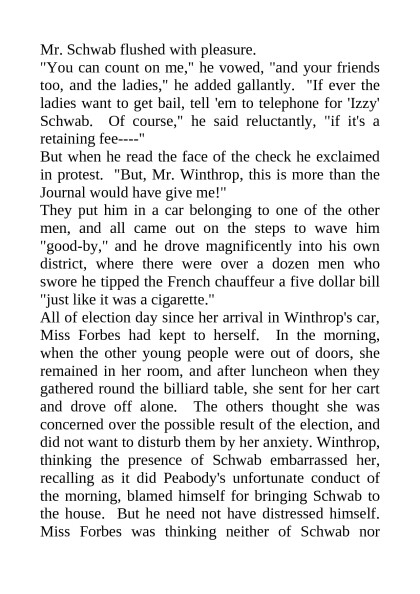 Mr. Schwab flushed with pleasure.

"You can count on me," he vowed, "and your friends too, and the ladies," he added gallantly. "If ever the ladies want to get bail, tell 'em to telephone for 'Izzy' Schwab. Of course," he said reluctantly, "if it's a retaining fee----"

But when he read the face of the check he exclaimed in protest. "But, Mr. Winthrop, this is more than the Journal would have give me!"

They put him in a car belonging to one of the other men, and all came out on the steps to wave him "good-by," and he drove magnificently into his own district, where there were over a dozen men who swore he tipped the French chauffeur a five dollar bill "just like it was a cigarette."

All of election day since her arrival in Winthrop's car, Miss Forbes had kept to herself. In the morning, when the other young people were out of doors, she remained in her room, and after luncheon when they gathered round the billiard table, she sent for her cart and drove off alone. The others thought she was concerned over the possible result of the election, and did not want to disturb them by her anxiety. Winthrop, thinking the presence of Schwab embarrassed her, recalling as it did Peabody's unfortunate conduct of the morning, blamed himself for bringing Schwab to the house. But he need not have distressed himself. Miss Forbes was thinking neither of Schwab nor